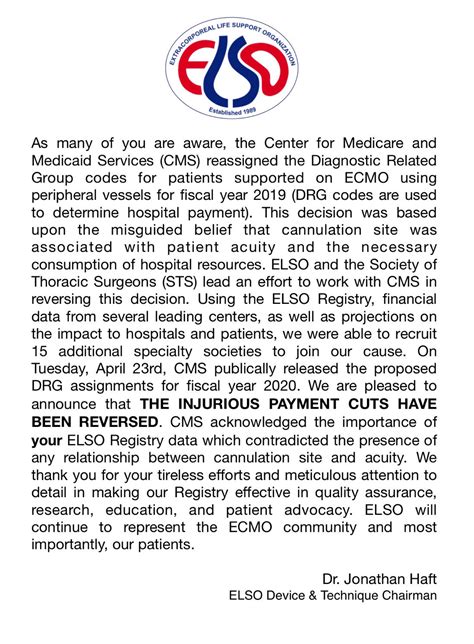 EXTRACORPOREAL LIFE SUPPORT ORGANIZATION
ELSO
Established 1989

As many of you are aware, the Center for Medicare and Medicaid Services (CMS) reassigned the Diagnostic Related Group codes for patients supported on ECMO using peripheral vessels for fiscal year 2019 (DRG codes are used to determine hospital payment). This decision was based upon the misguided belief that cannulation site was associated with patient acuity and the necessary consumption of hospital resources. ELSO and the Society of Thoracic Surgeons (STS) lead an effort to work with CMS in reversing this decision. Using the ELSO Registry, financial data from several leading centers, as well as projections on the impact to hospitals and patients, we were able to recruit 15 additional specialty societies to join our cause. On Tuesday, April 23rd, CMS publically released the proposed DRG assignments for fiscal year 2020. We are pleased to announce that THE INJURIOUS PAYMENT CUTS HAVE BEEN REVERSED. CMS acknowledged the importance of your ELSO Registry data which contradicted the presence of any relationship between cannulation site and acuity. We thank you for your tireless efforts and meticulous attention to detail in making our Registry effective in quality assurance, research, education, and patient advocacy. ELSO will continue to represent the ECMO community and most importantly, our patients.

Dr. Jonathan Haft
ELSO Device & Technique Chairman